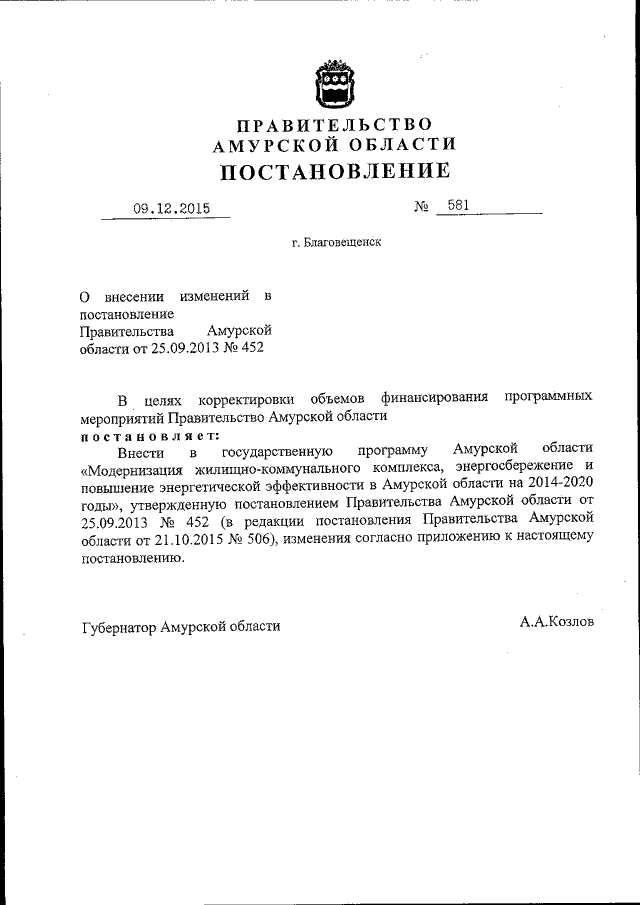 ПРАВИТЕЛЬСТВО
АМУРСКОЙ ОБЛАСТИ
ПОСТАНОВЛЕНИЕ

09.12.2015 № 581

г. Благовещенск

О внесении изменений в постановление Правительства Амурской области от 25.09.2013 № 452

В целях корректировки объемов финансирования программных мероприятий Правительство Амурской области
постановляет:
Внести в государственную программу Амурской области «Модернизация жилищно-коммунального комплекса, энергосбережение и повышение энергетической эффективности в Амурской области на 2014-2020 годы», утвержденную постановлением Правительства Амурской области от 25.09.2013 № 452 (в редакции постановления Правительства Амурской области от 21.10.2015 № 506), изменения согласно приложению к настоящему постановлению.

Губернатор Амурской области А.А.Козлов